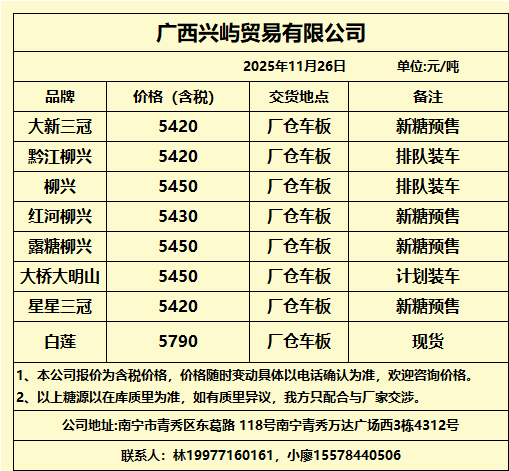 广西兴屿贸易有限公司

2025年11月26日 单位:元/吨

| 品牌 | 价格（含税) | 交货地点 | 备注 |
|---|---|---|---|
| 大新三冠 | 5420 | 厂仓车板 | 新糖预售 |
| 黔江柳兴 | 5420 | 厂仓车板 | 排队装车 |
| 柳兴 | 5450 | 厂仓车板 | 排队装车 |
| 红河柳兴 | 5430 | 厂仓车板 | 新糖预售 |
| 露糖柳兴 | 5450 | 厂仓车板 | 新糖预售 |
| 大桥大明山 | 5450 | 厂仓车板 | 计划装车 |
| 星星三冠 | 5420 | 厂仓车板 | 新糖预售 |
| 白莲 | 5790 | 厂仓车板 | 现货 |

1、本公司报价为含税价格，价格随时变动具体以电话确认为准，欢迎咨询价格。
2、以上糖源以在库质里为准，如有质里异议，我方只配合与厂家交涉。

公司地址:南宁市青秀区东葛路 118号南宁青秀万达广场西3栋4312号

联系人：林19977160161，小廖15578440506